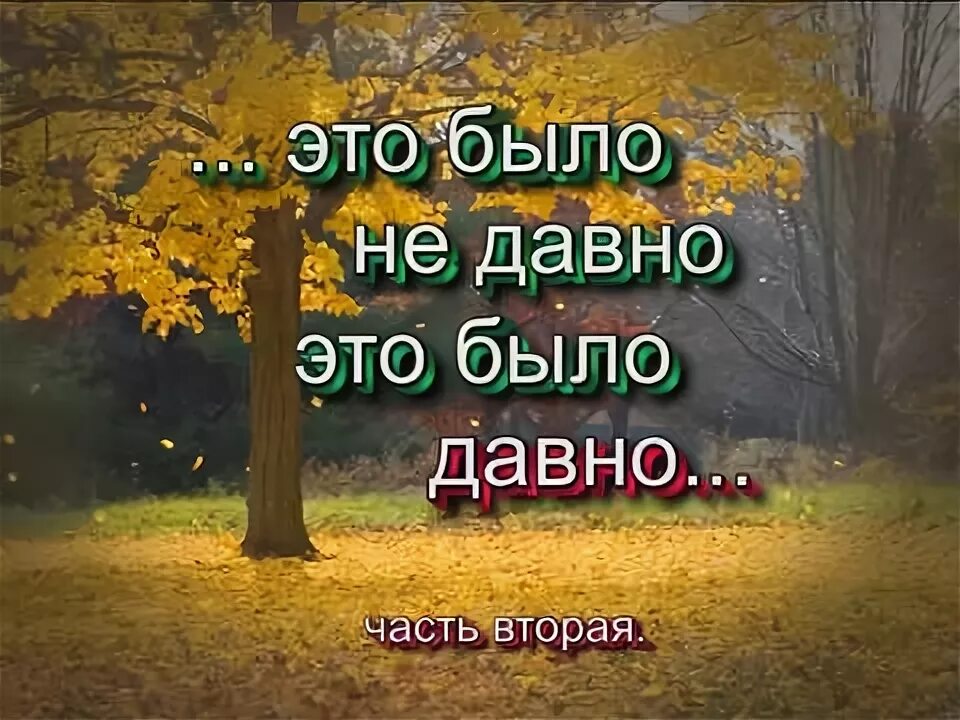 ... это было
не давно
это было
давно...

часть вторая.